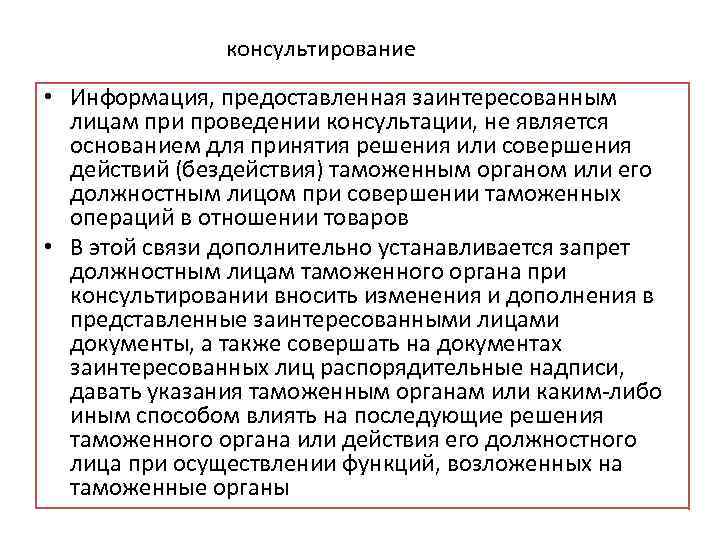 консультирование

• Информация, предоставленная заинтересованным лицам при проведении консультации, не является основанием для принятия решения или совершения действий (бездействия) таможенным органом или его должностным лицом при совершении таможенных операций в отношении товаров

• В этой связи дополнительно устанавливается запрет должностным лицам таможенного органа при консультировании вносить изменения и дополнения в представленные заинтересованными лицами документы, а также совершать на документах заинтересованных лиц распорядительные надписи, давать указания таможенным органам или каким-либо иным способом влиять на последующие решения таможенного органа или действия его должностного лица при осуществлении функций, возложенных на таможенные органы